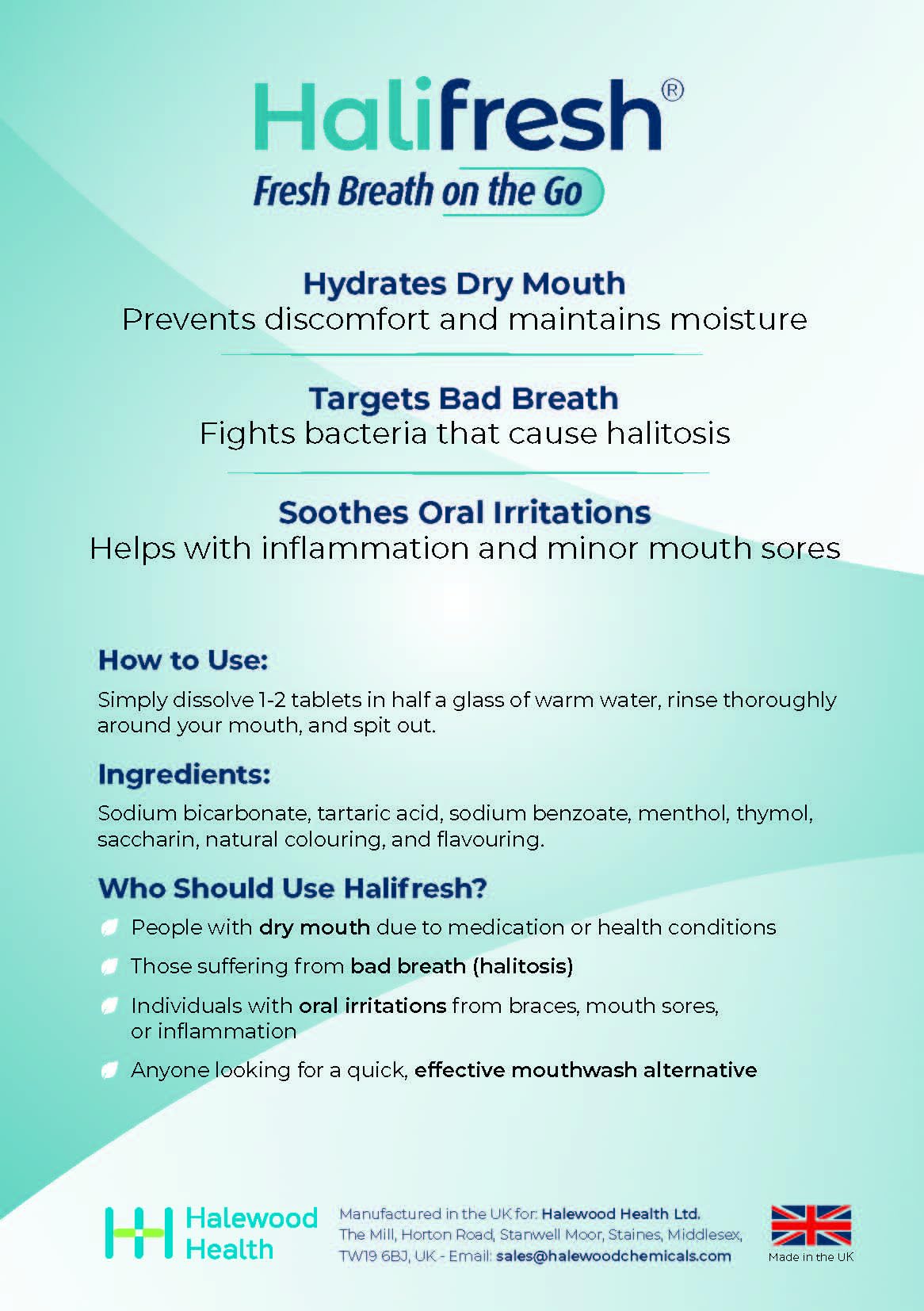 Halifresh®
Fresh Breath on the Go

Hydrates Dry Mouth
Prevents discomfort and maintains moisture

Targets Bad Breath
Fights bacteria that cause halitosis

Soothes Oral Irritations
Helps with inflammation and minor mouth sores

How to Use:
Simply dissolve 1-2 tablets in half a glass of warm water, rinse thoroughly around your mouth, and spit out.

Ingredients:
Sodium bicarbonate, tartaric acid, sodium benzoate, menthol, thymol, saccharin, natural colouring, and flavouring.

Who Should Use Halifresh?
People with dry mouth due to medication or health conditions
Those suffering from bad breath (halitosis)
Individuals with oral irritations from braces, mouth sores, or inflammation
Anyone looking for a quick, effective mouthwash alternative

Halewood Health
Manufactured in the UK for: Halewood Health Ltd.
The Mill, Horton Road, Stanwell Moor, Staines, Middlesex, TW19 6BJ, UK - Email: sales@halewoodchemicals.com
Made in the UK